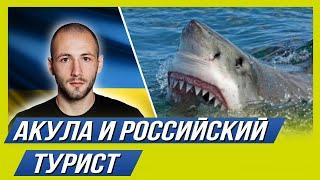 АКУЛА И РОССИЙСКИЙ ТУРИСТ